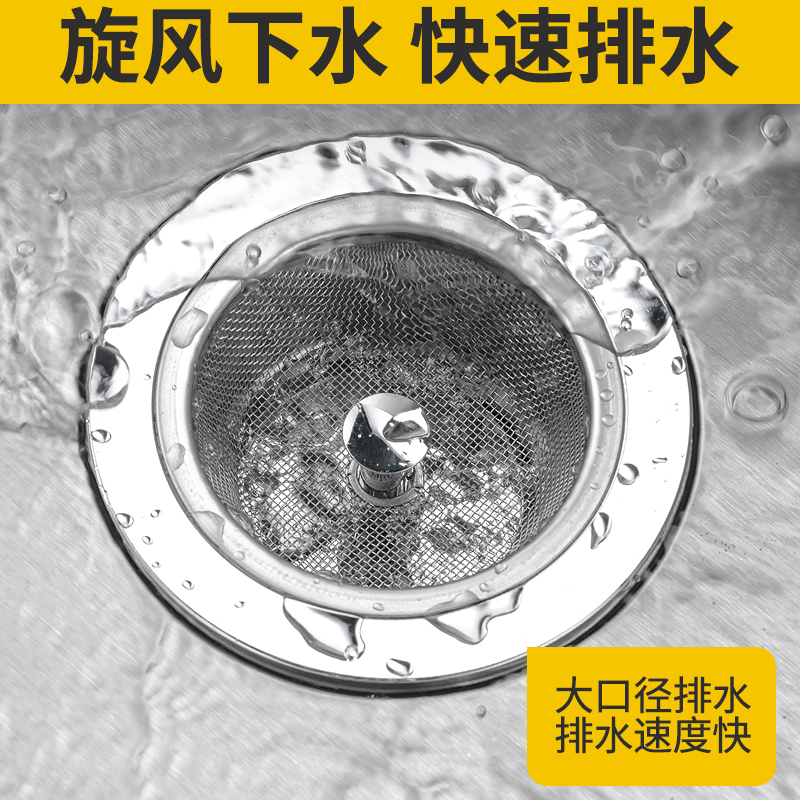 旋风下水 快速排水

大口径排水
排水速度快